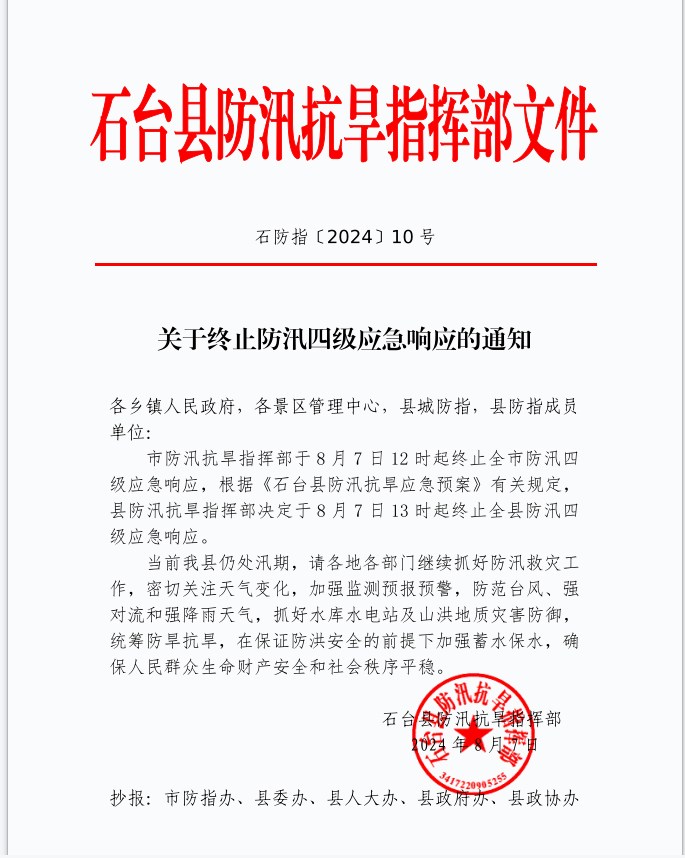 石台县防汛抗旱指挥部文件

石防指〔2024〕10号

关于终止防汛四级应急响应的通知

各乡镇人民政府，各景区管理中心，县城防指，县防指成员单位：

市防汛抗旱指挥部于8月7日12时起终止全市防汛四级应急响应，根据《石台县防汛抗旱应急预案》有关规定，县防汛抗旱指挥部决定于8月7日13时起终止全县防汛四级应急响应。

当前我县仍处汛期，请各地各部门继续抓好防汛救灾工作，密切关注天气变化，加强监测预报预警，防范台风、强对流和强降雨天气，抓好水库水电站及山洪地质灾害防御，统筹防旱抗旱，在保证防洪安全的前提下加强蓄水保水，确保人民群众生命财产安全和社会秩序平稳。

石台县防汛抗旱指挥部
2024年8月7日

石台县防汛抗旱指挥部
3417220905255

抄报：市防指办、县委办、县人大办、县政府办、县政协办